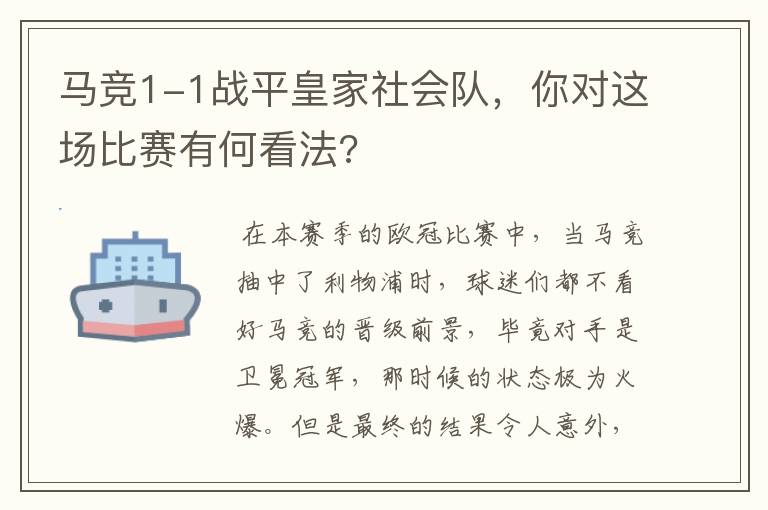 马竞1-1战平皇家社会队，你对这场比赛有何看法?

在本赛季的欧冠比赛中，当马竞抽中了利物浦时，球迷们都不看好马竞的晋级前景，毕竟对手是卫冕冠军，那时候的状态极为火爆。但是最终的结果令人意外，